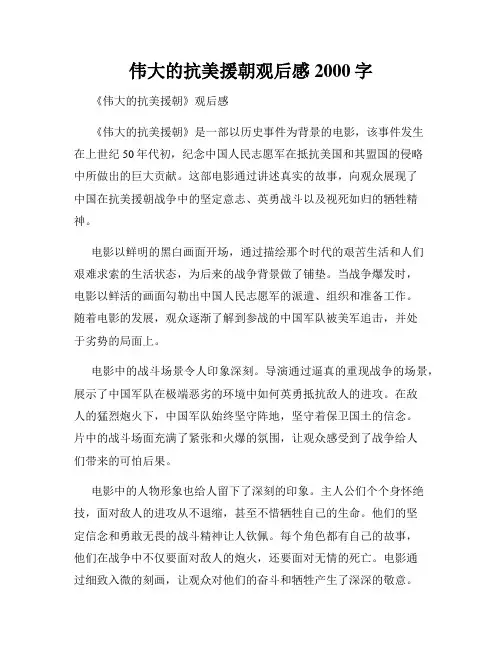 伟大的抗美援朝观后感 2000 字

《伟大的抗美援朝》观后感

《伟大的抗美援朝》是一部以历史事件为背景的电影，该事件发生在上世纪 50 年代初，纪念中国人民志愿军在抵抗美国和其盟国的侵略中所做出的巨大贡献。这部电影通过讲述真实的故事，向观众展现了中国在抗美援朝战争中的坚定意志、英勇战斗以及视死如归的牺牲精神。

电影以鲜明的黑白画面开场，通过描绘那个时代的艰苦生活和人们艰难求索的生活状态，为后来的战争背景做了铺垫。当战争爆发时，电影以鲜活的画面勾勒出中国人民志愿军的派遣、组织和准备工作。随着电影的发展，观众逐渐了解到参战的中国军队被美军追击，并处于劣势的局面上。

电影中的战斗场景令人印象深刻。导演通过逼真的重现战争的场景，展示了中国军队在极端恶劣的环境中如何英勇抵抗敌人的进攻。在敌人的猛烈炮火下，中国军队始终坚守阵地，坚守着保卫国土的信念。片中的战斗场面充满了紧张和火爆的氛围，让观众感受到了战争给人们带来的可怕后果。

电影中的人物形象也给人留下了深刻的印象。主人公们个个身怀绝技，面对敌人的进攻从不退缩，甚至不惜牺牲自己的生命。他们的坚定信念和勇敢无畏的战斗精神让人钦佩。每个角色都有自己的故事，他们在战争中不仅要面对敌人的炮火，还要面对无情的死亡。电影通过细致入微的刻画，让观众对他们的奋斗和牺牲产生了深深的敬意。